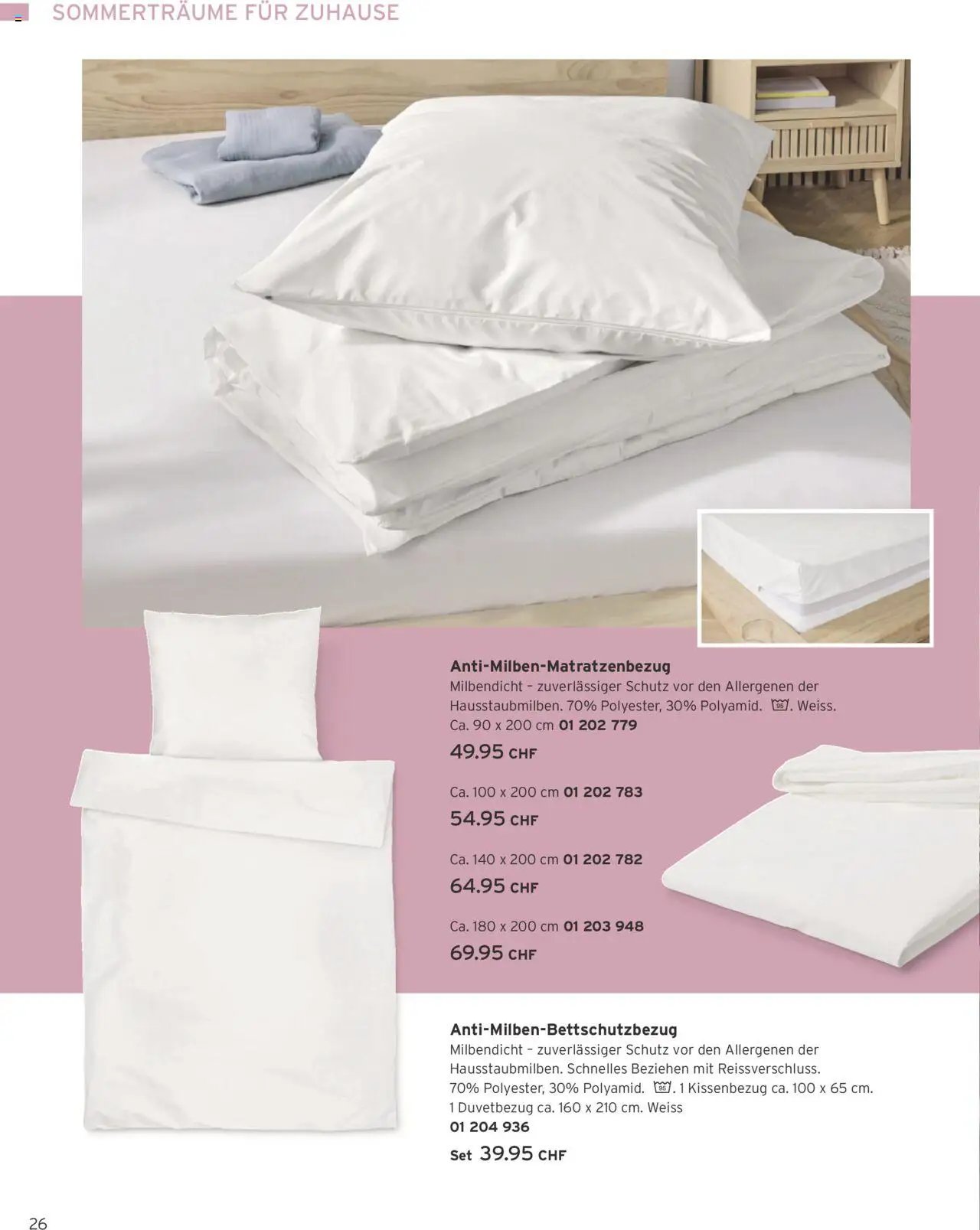 SOMMERTRÄUME FÜR ZUHAUSE

Anti-Milben-Matratzenbezug
Milbendicht – zuverlässiger Schutz vor den Allergenen der Hausstaubmilben. 70% Polyester, 30% Polyamid. 95. Weiss.
Ca. 90 x 200 cm 01 202 779
49.95 CHF

Ca. 100 x 200 cm 01 202 783
54.95 CHF

Ca. 140 x 200 cm 01 202 782
64.95 CHF

Ca. 180 x 200 cm 01 203 948
69.95 CHF

Anti-Milben-Bettschutzbezug
Milbendicht – zuverlässiger Schutz vor den Allergenen der Hausstaubmilben. Schnelles Beziehen mit Reissverschluss. 70% Polyester, 30% Polyamid. 95. 1 Kissenbezug ca. 100 x 65 cm. 1 Duvetbezug ca. 160 x 210 cm. Weiss
01 204 936
Set 39.95 CHF

26